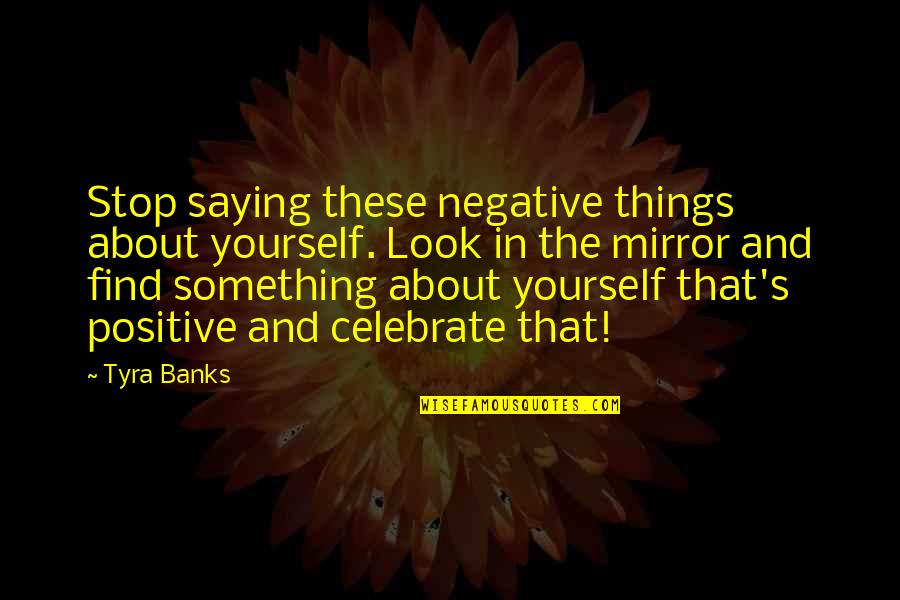 Stop saying these negative things about yourself. Look in the mirror and find something about yourself that's positive and celebrate that!

~ Tyra Banks

WISEFAMOUSQUOTES.COM